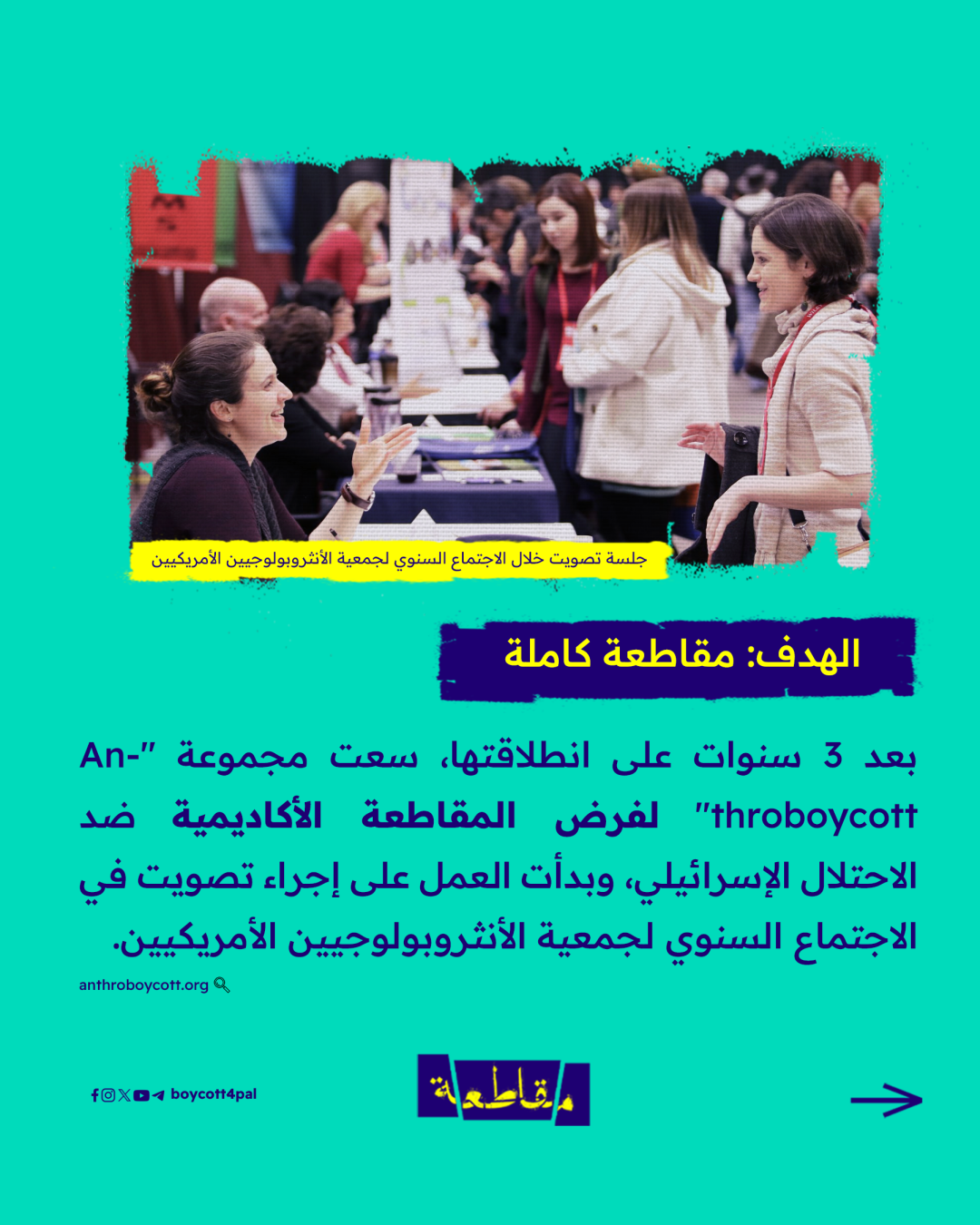 جلسة تصويت خلال الاجتماع السنوي لجمعية الأنثروبولوجيين الأمريكيين

الهدف: مقاطعة كاملة

بعد 3 سنوات على انطلاقتها، سعت مجموعة "Anthroboycott" لفرض المقاطعة الأكاديمية ضد الاحتلال الإسرائيلي، وبدأت العمل على إجراء تصويت في الاجتماع السنوي لجمعية الأنثروبولوجيين الأمريكيين.

anthroboycott.org

boycott4pal

مقاطعة

→